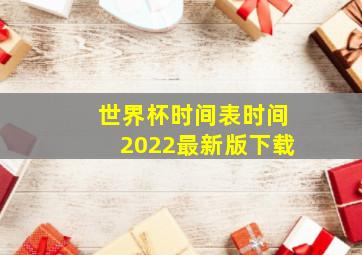 世界杯时间表时间
2022最新版下载